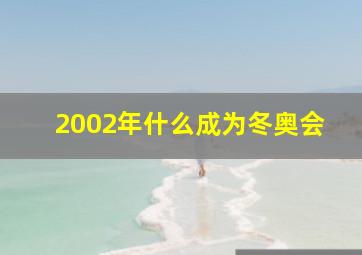 2002年什么成为冬奥会